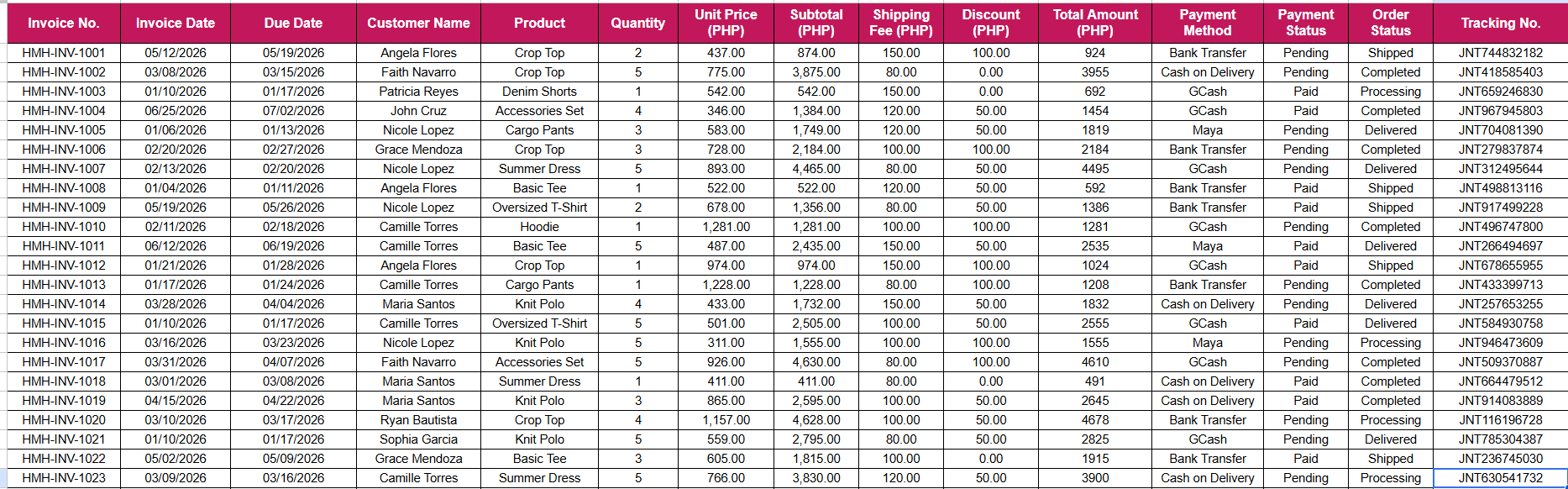 | Invoice No. | Invoice Date | Due Date | Customer Name | Product | Quantity | Unit Price (PHP) | Subtotal (PHP) | Shipping Fee (PHP) | Discount (PHP) | Total Amount (PHP) | Payment Method | Payment Status | Order Status | Tracking No. |
|---|---|---|---|---|---|---|---|---|---|---|---|---|---|---|
| HMH-INV-1001 | 05/12/2026 | 05/19/2026 | Angela Flores | Crop Top | 2 | 437.00 | 874.00 | 150.00 | 100.00 | 924 | Bank Transfer | Pending | Shipped | JNT744832182 |
| HMH-INV-1002 | 03/08/2026 | 03/15/2026 | Faith Navarro | Crop Top | 5 | 775.00 | 3,875.00 | 80.00 | 0.00 | 3955 | Cash on Delivery | Pending | Completed | JNT418585403 |
| HMH-INV-1003 | 01/10/2026 | 01/17/2026 | Patricia Reyes | Denim Shorts | 1 | 542.00 | 542.00 | 150.00 | 0.00 | 692 | GCash | Paid | Processing | JNT659246830 |
| HMH-INV-1004 | 06/25/2026 | 07/02/2026 | John Cruz | Accessories Set | 4 | 346.00 | 1,384.00 | 120.00 | 50.00 | 1454 | GCash | Paid | Completed | JNT967945803 |
| HMH-INV-1005 | 01/06/2026 | 01/13/2026 | Nicole Lopez | Cargo Pants | 3 | 583.00 | 1,749.00 | 120.00 | 50.00 | 1819 | Maya | Pending | Delivered | JNT704081390 |
| HMH-INV-1006 | 02/20/2026 | 02/27/2026 | Grace Mendoza | Crop Top | 3 | 728.00 | 2,184.00 | 100.00 | 100.00 | 2184 | Bank Transfer | Pending | Completed | JNT279837874 |
| HMH-INV-1007 | 02/13/2026 | 02/20/2026 | Nicole Lopez | Summer Dress | 5 | 893.00 | 4,465.00 | 80.00 | 50.00 | 4495 | GCash | Pending | Delivered | JNT312495644 |
| HMH-INV-1008 | 01/04/2026 | 01/11/2026 | Angela Flores | Basic Tee | 1 | 522.00 | 522.00 | 120.00 | 50.00 | 592 | Bank Transfer | Paid | Shipped | JNT498813116 |
| HMH-INV-1009 | 05/19/2026 | 05/26/2026 | Nicole Lopez | Oversized T-Shirt | 2 | 678.00 | 1,356.00 | 80.00 | 50.00 | 1386 | Bank Transfer | Paid | Shipped | JNT917499228 |
| HMH-INV-1010 | 02/11/2026 | 02/18/2026 | Camille Torres | Hoodie | 1 | 1,281.00 | 1,281.00 | 100.00 | 100.00 | 1281 | GCash | Pending | Completed | JNT496747800 |
| HMH-INV-1011 | 06/12/2026 | 06/19/2026 | Camille Torres | Basic Tee | 5 | 487.00 | 2,435.00 | 150.00 | 50.00 | 2535 | Maya | Paid | Delivered | JNT266494697 |
| HMH-INV-1012 | 01/21/2026 | 01/28/2026 | Angela Flores | Crop Top | 1 | 974.00 | 974.00 | 150.00 | 100.00 | 1024 | GCash | Paid | Shipped | JNT678655955 |
| HMH-INV-1013 | 01/17/2026 | 01/24/2026 | Camille Torres | Cargo Pants | 1 | 1,228.00 | 1,228.00 | 80.00 | 100.00 | 1208 | Bank Transfer | Pending | Completed | JNT433399713 |
| HMH-INV-1014 | 03/28/2026 | 04/04/2026 | Maria Santos | Knit Polo | 4 | 433.00 | 1,732.00 | 150.00 | 50.00 | 1832 | Cash on Delivery | Pending | Delivered | JNT257653255 |
| HMH-INV-1015 | 01/10/2026 | 01/17/2026 | Camille Torres | Oversized T-Shirt | 5 | 501.00 | 2,505.00 | 100.00 | 50.00 | 2555 | GCash | Paid | Delivered | JNT584930758 |
| HMH-INV-1016 | 03/16/2026 | 03/23/2026 | Nicole Lopez | Knit Polo | 5 | 311.00 | 1,555.00 | 100.00 | 100.00 | 1555 | Maya | Pending | Processing | JNT946473609 |
| HMH-INV-1017 | 03/31/2026 | 04/07/2026 | Faith Navarro | Accessories Set | 5 | 926.00 | 4,630.00 | 80.00 | 100.00 | 4610 | GCash | Pending | Completed | JNT509370887 |
| HMH-INV-1018 | 03/01/2026 | 03/08/2026 | Maria Santos | Summer Dress | 1 | 411.00 | 411.00 | 80.00 | 0.00 | 491 | Cash on Delivery | Paid | Completed | JNT664479512 |
| HMH-INV-1019 | 04/15/2026 | 04/22/2026 | Maria Santos | Knit Polo | 3 | 865.00 | 2,595.00 | 100.00 | 50.00 | 2645 | Cash on Delivery | Paid | Completed | JNT914083889 |
| HMH-INV-1020 | 03/10/2026 | 03/17/2026 | Ryan Bautista | Crop Top | 4 | 1,157.00 | 4,628.00 | 100.00 | 50.00 | 4678 | Bank Transfer | Pending | Processing | JNT116196728 |
| HMH-INV-1021 | 01/10/2026 | 01/17/2026 | Sophia Garcia | Knit Polo | 5 | 559.00 | 2,795.00 | 80.00 | 50.00 | 2825 | GCash | Pending | Delivered | JNT785304387 |
| HMH-INV-1022 | 05/02/2026 | 05/09/2026 | Grace Mendoza | Basic Tee | 3 | 605.00 | 1,815.00 | 100.00 | 0.00 | 1915 | Bank Transfer | Paid | Shipped | JNT236745030 |
| HMH-INV-1023 | 03/09/2026 | 03/16/2026 | Camille Torres | Summer Dress | 5 | 766.00 | 3,830.00 | 120.00 | 50.00 | 3900 | Cash on Delivery | Pending | Processing | JNT630541732 |